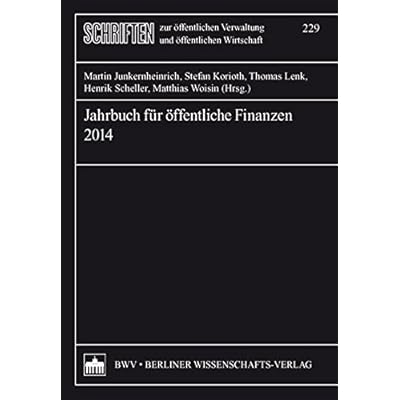 SCHRIFTEN zur öffentlichen Verwaltung und öffentlichen Wirtschaft

229

Martin Junkernheinrich, Stefan Korioth, Thomas Lenk, Henrik Scheller, Matthias Woisin (Hrsg.)

Jahrbuch für öffentliche Finanzen
2014

BWV • BERLINER WISSENSCHAFTS-VERLAG